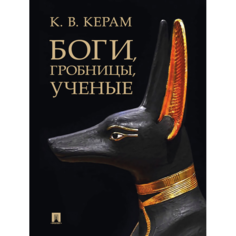 К. В. КЕРАМ

БОГИ, ГРОБНИЦЫ, УЧЕНЫЕ